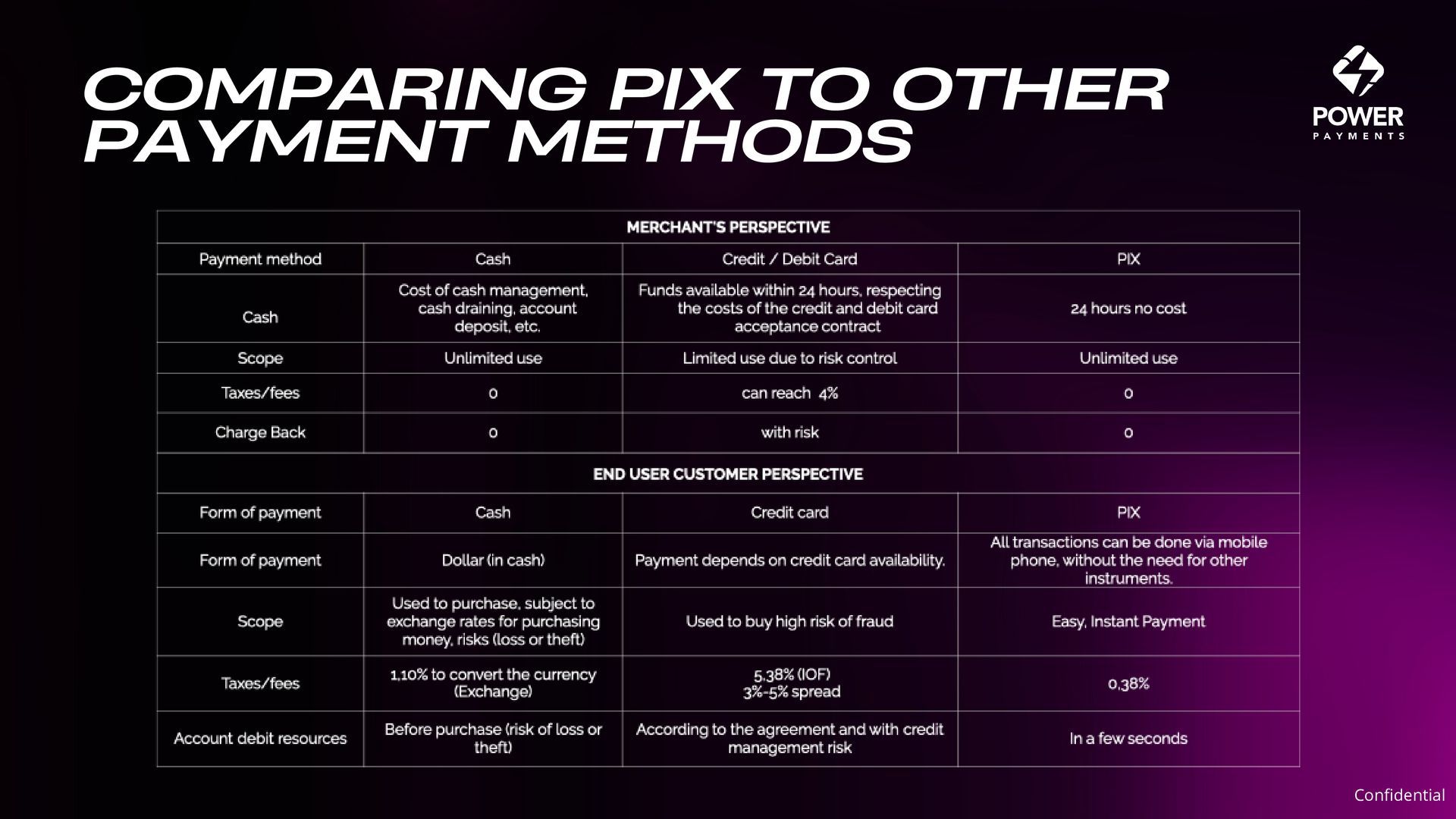 COMPARING PIX TO OTHER PAYMENT METHODS

POWER
PAYMENTS

| MERCHANT'S PERSPECTIVE | | | |
|---|---|---|---|
| Payment method | Cash | Credit / Debit Card | PIX |
| Cash | Cost of cash management, cash draining, account deposit, etc. | Funds available within 24 hours, respecting the costs of the credit and debit card acceptance contract | 24 hours no cost |
| Scope | Unlimited use | Limited use due to risk control | Unlimited use |
| Taxes/fees | 0 | can reach 4% | 0 |
| Charge Back | 0 | with risk | 0 |
| END USER CUSTOMER PERSPECTIVE | | | |
| Form of payment | Cash | Credit card | PIX |
| Form of payment | Dollar (in cash) | Payment depends on credit card availability. | All transactions can be done via mobile phone, without the need for other instruments. |
| Scope | Used to purchase, subject to exchange rates for purchasing money, risks (loss or theft) | Used to buy high risk of fraud | Easy, Instant Payment |
| Taxes/fees | 1,10% to convert the currency (Exchange) | 5,38% (IOF) 3%-5% spread | 0,38% |
| Account debit resources | Before purchase (risk of loss or theft) | According to the agreement and with credit management risk | In a few seconds |

Confidential